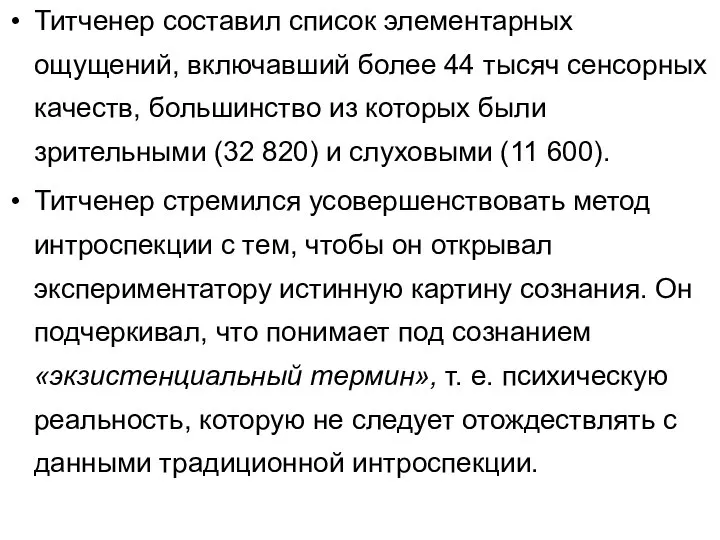 • Титченер составил список элементарных ощущений, включавший более 44 тысяч сенсорных качеств, большинство из которых были зрительными (32 820) и слуховыми (11 600).

• Титченер стремился усовершенствовать метод интроспекции с тем, чтобы он открывал экспериментатору истинную картину сознания. Он подчеркивал, что понимает под сознанием «экзистенциальный термин», т. е. психическую реальность, которую не следует отождествлять с данными традиционной интроспекции.